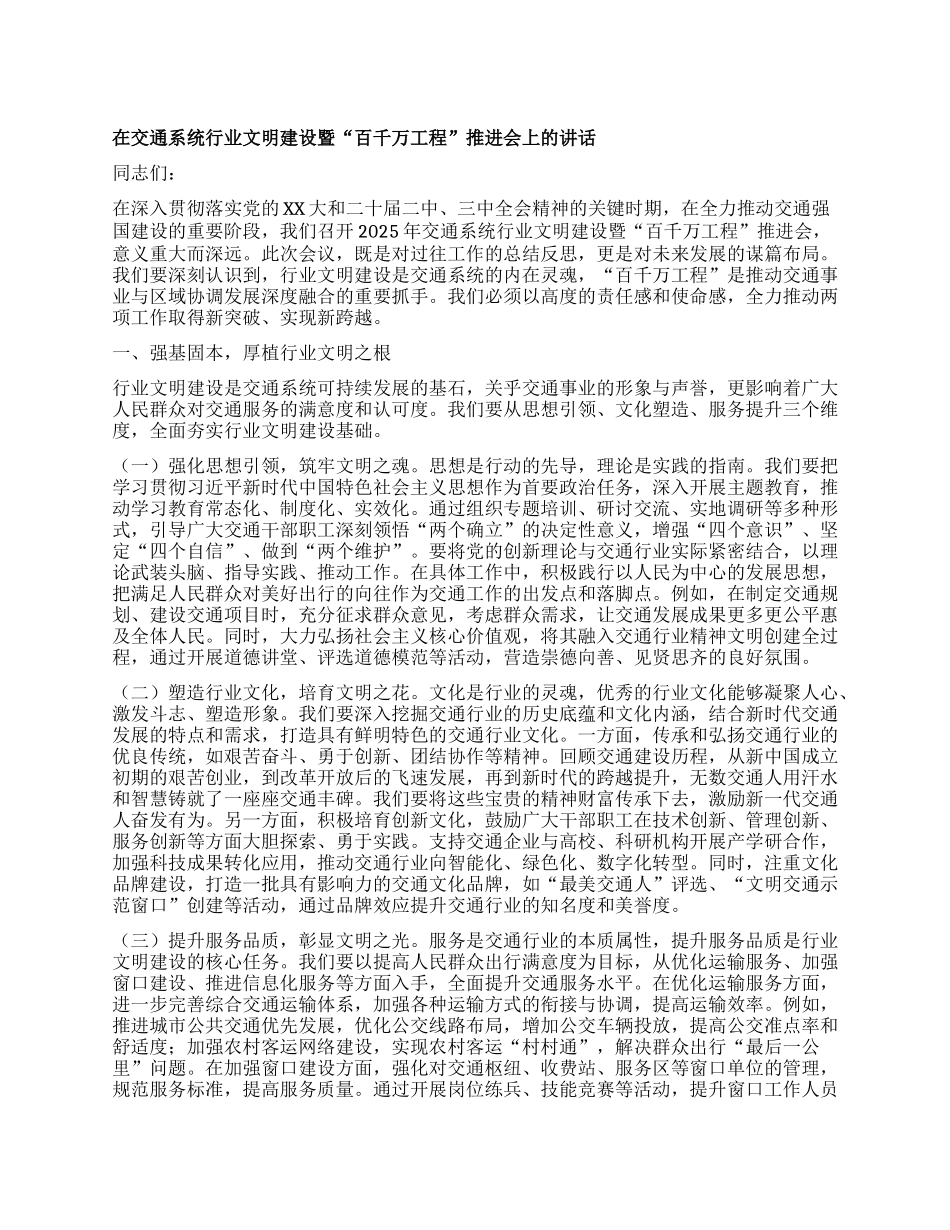 在交通系统行业文明建设暨“百千万工程”推进会上的讲话

同志们：

在深入贯彻落实党的XX大和二十届二中、三中全会精神的关键时期，在全力推动交通强国建设的重要阶段，我们召开2025年交通系统行业文明建设暨“百千万工程”推进会，意义重大而深远。此次会议，既是对过往工作的总结反思，更是对未来发展的谋篇布局。我们要深刻认识到，行业文明建设是交通系统的内在灵魂，“百千万工程”是推动交通事业与区域协调发展深度融合的重要抓手。我们必须以高度的责任感和使命感，全力推动两项工作取得新突破、实现新跨越。

一、强基固本，厚植行业文明之根

行业文明建设是交通系统可持续发展的基石，关乎交通事业的形象与声誉，更影响着广大人民群众对交通服务的满意度和认可度。我们要从思想引领、文化塑造、服务提升三个维度，全面夯实行业文明建设基础。

（一）强化思想引领，筑牢文明之魂。思想是行动的先导，理论是实践的指南。我们要把学习贯彻习近平新时代中国特色社会主义思想作为首要政治任务，深入开展主题教育，推动学习教育常态化、制度化、实效化。通过组织专题培训、研讨交流、实地调研等多种形式，引导广大交通干部职工深刻领悟“两个确立”的决定性意义，增强“四个意识”、坚定“四个自信”、做到“两个维护”。要将党的创新理论与交通行业实际紧密结合，以理论武装头脑、指导实践、推动工作。在具体工作中，积极践行以人民为中心的发展思想，把满足人民群众对美好出行的向往作为交通工作的出发点和落脚点。例如，在制定交通规划、建设交通项目时，充分征求群众意见，考虑群众需求，让交通发展成果更多更公平惠及全体人民。同时，大力弘扬社会主义核心价值观，将其融入交通行业精神文明创建全过程，通过开展道德讲堂、评选道德模范等活动，营造崇德向善、见贤思齐的良好氛围。

（二）塑造行业文化，培育文明之花。文化是行业的灵魂，优秀的行业文化能够凝聚人心、激发斗志、塑造形象。我们要深入挖掘交通行业的历史底蕴和文化内涵，结合新时代交通发展的特点和需求，打造具有鲜明特色的交通行业文化。一方面，传承和弘扬交通行业的优良传统，如艰苦奋斗、勇于创新、团结协作等精神。回顾交通建设历程，从新中国成立初期的艰苦创业，到改革开放后的飞速发展，再到新时代的跨越提升，无数交通人用汗水和智慧铸就了一座座交通丰碑。我们要将这些宝贵的精神财富传承下去，激励新一代交通人奋发有为。另一方面，积极培育创新文化，鼓励广大干部职工在技术创新、管理创新、服务创新等方面大胆探索、勇于实践。支持交通企业与高校、科研机构开展产学研合作，加强科技成果转化应用，推动交通行业向智能化、绿色化、数字化转型。同时，注重文化品牌建设，打造一批具有影响力的交通文化品牌，如“最美交通人”评选、“文明交通示范窗口”创建等活动，通过品牌效应提升交通行业的知名度和美誉度。

（三）提升服务品质，彰显文明之光。服务是交通行业的本质属性，提升服务品质是行业文明建设的核心任务。我们要以提高人民群众出行满意度为目标，从优化运输服务、加强窗口建设、推进信息化服务等方面入手，全面提升交通服务水平。在优化运输服务方面，进一步完善综合交通运输体系，加强各种运输方式的衔接与协调，提高运输效率。例如，推进城市公共交通优先发展，优化公交线路布局，增加公交车辆投放，提高公交准点率和舒适度；加强农村客运网络建设，实现农村客运“村村通”，解决群众出行“最后一公里”问题。在加强窗口建设方面，强化对交通枢纽、收费站、服务区等窗口单位的管理，规范服务标准，提高服务质量。通过开展岗位练兵、技能竞赛等活动，提升窗口工作人员